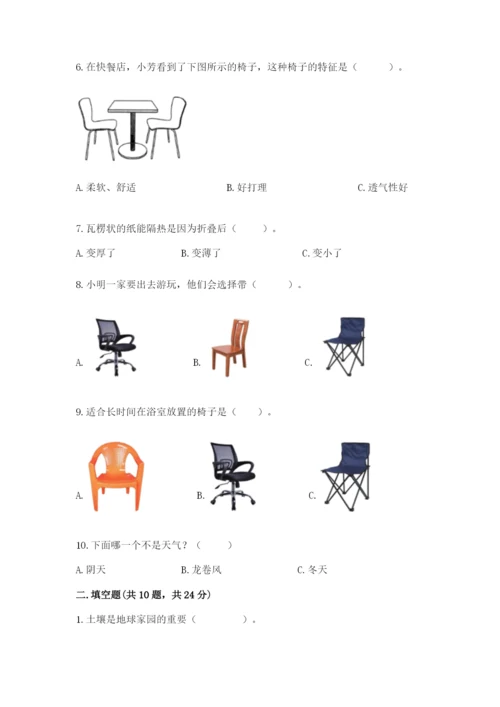 6. 在快餐店，小芳看到了下图所示的椅子，这种椅子的特征是（　　）。

A. 柔软、舒适　　B. 好打理　　C. 透气性好

7. 瓦楞状的纸能隔热是因为折叠后（　　）。

A. 变厚了　　B. 变薄了　　C. 变小了

8. 小明一家要出去游玩，他们会选择带（　　）。

A.　　B.　　C.

9. 适合长时间在浴室放置的椅子是（　　）。

A.　　B.　　C.

10. 下面哪一个不是天气？（　　）

A. 阴天　　B. 龙卷风　　C. 冬天

二. 填空题（共 10 题，共 24 分）

1. 土壤是地球家园的重要（　　）。